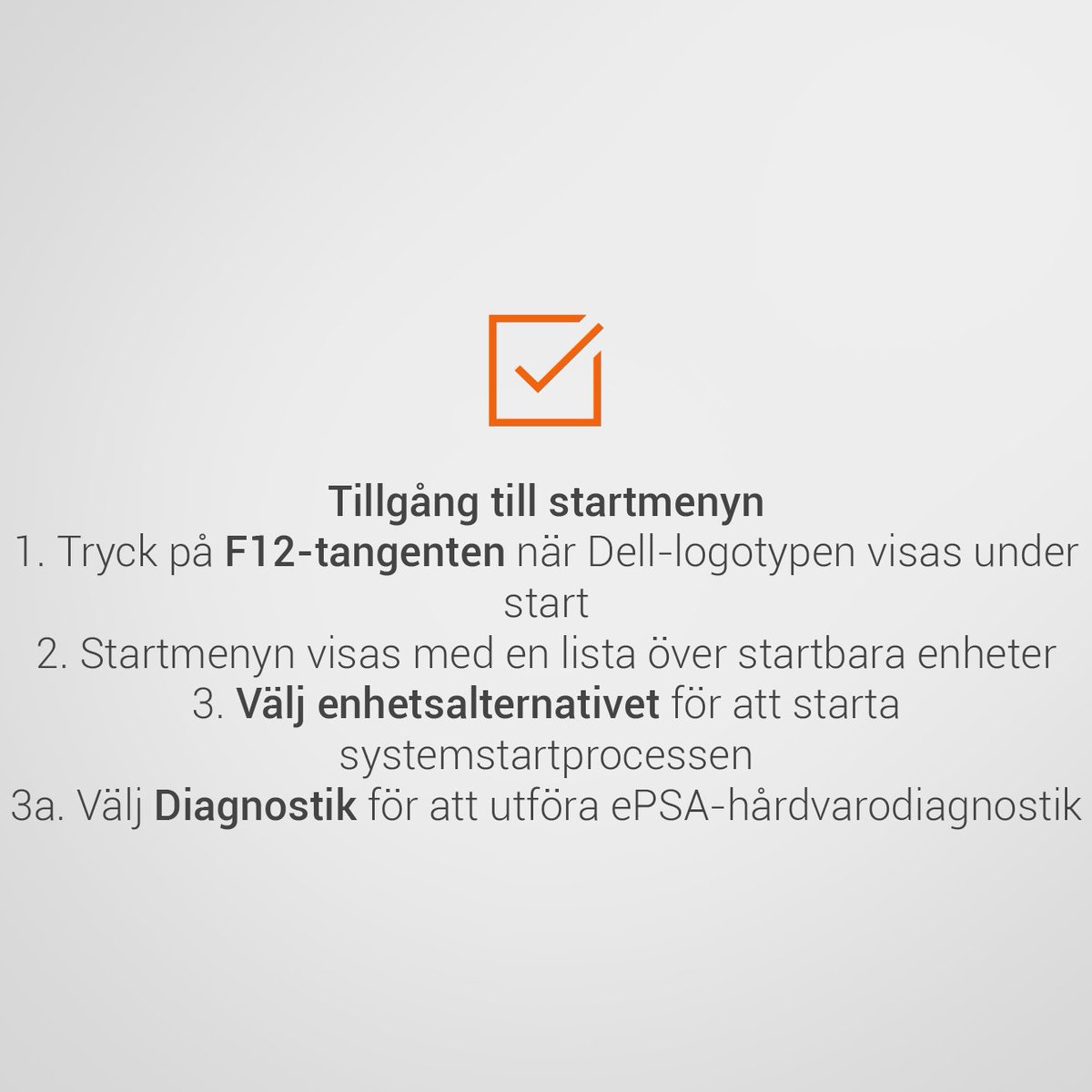 Tillgång till startmenyn

1. Tryck på F12-tangenten när Dell-logotypen visas under start

2. Startmenyn visas med en lista över startbara enheter

3. Välj enhetsalternativet för att starta systemstartprocessen

3a. Välj Diagnostik för att utföra ePSA-hårdvarodiagnostik